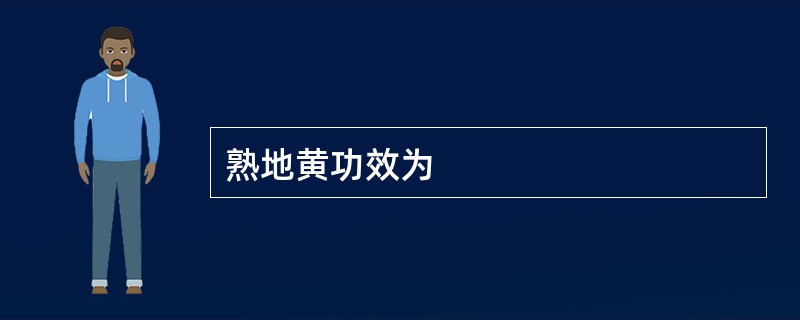 熟地黄功效为